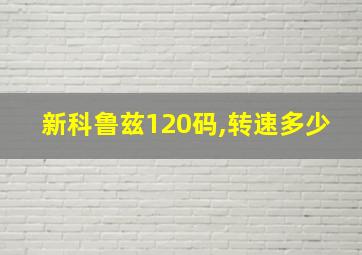 新科鲁兹120码,转速多少